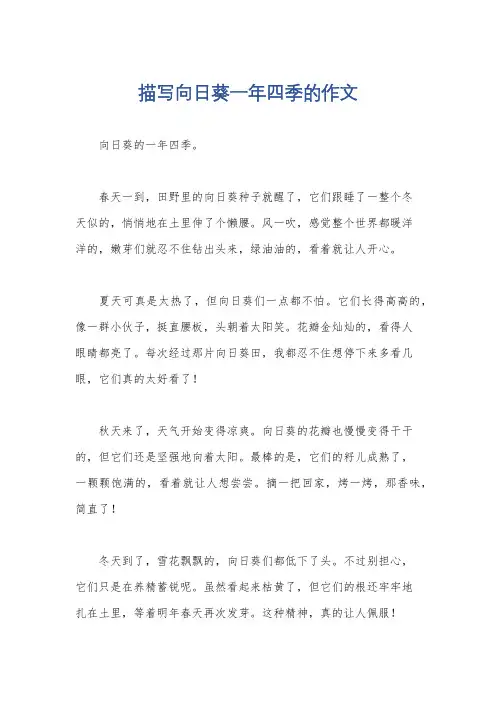 描写向日葵一年四季的作文

向日葵的一年四季。

春天一到，田野里的向日葵种子就醒了，它们跟睡了一整个冬天似的，悄悄地在土里伸了个懒腰。风一吹，感觉整个世界都暖洋洋的，嫩芽们就忍不住钻出头来，绿油油的，看着就让人开心。

夏天可真是太热了，但向日葵们一点都不怕。它们长得高高的，像一群小伙子，挺直腰板，头朝着太阳笑。花瓣金灿灿的，看得人眼睛都亮了。每次经过那片向日葵田，我都忍不住想停下来多看几眼，它们真的太好看了！

秋天来了，天气开始变得凉爽。向日葵的花瓣也慢慢变得干干的，但它们还是坚强地向着太阳。最棒的是，它们的籽儿成熟了，一颗颗饱满的，看着就让人想尝尝。摘一把回家，烤一烤，那香味，简直了！

冬天到了，雪花飘飘的，向日葵们都低下了头。不过别担心，它们只是在养精蓄锐呢。虽然看起来枯黄了，但它们的根还牢牢地扎在土里，等着明年春天再次发芽。这种精神，真的让人佩服！